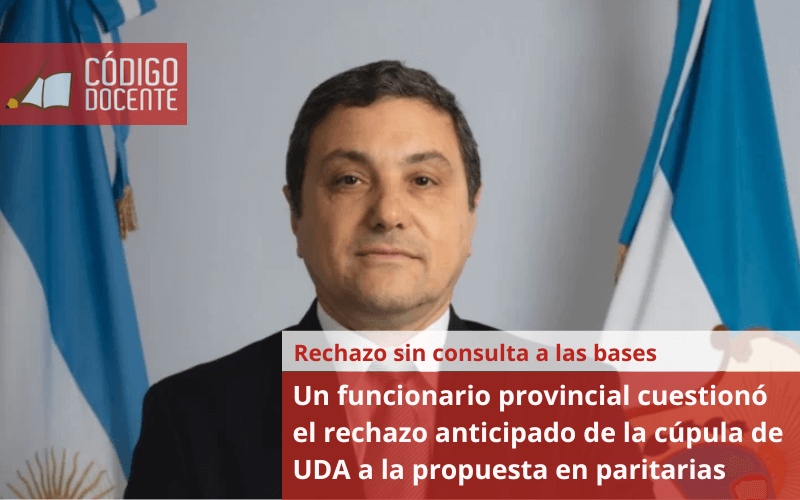 CÓDIGO DOCENTE

Rechazo sin consulta a las bases

Un funcionario provincial cuestionó el rechazo anticipado de la cúpula de UDA a la propuesta en paritarias